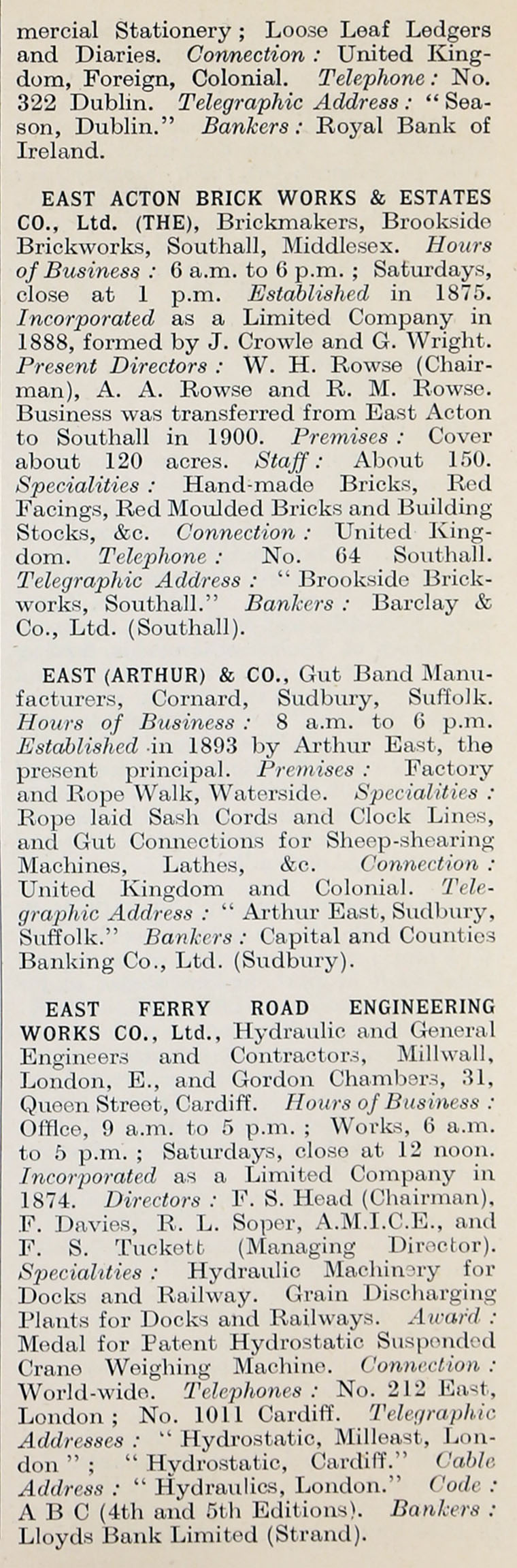 mercial Stationery; Loose Leaf Ledgers and Diaries. Connection: United Kingdom, Foreign, Colonial. Telephone: No. 322 Dublin. Telegraphic Address: "Season, Dublin." Bankers: Royal Bank of Ireland.

EAST ACTON BRICK WORKS & ESTATES CO., Ltd. (THE), Brickmakers, Brookside Brickworks, Southall, Middlesex. Hours of Business: 6 a.m. to 6 p.m.; Saturdays, close at 1 p.m. Established in 1875. Incorporated as a Limited Company in 1888, formed by J. Crowle and G. Wright. Present Directors: W. H. Rowse (Chairman), A. A. Rowse and R. M. Rowse. Business was transferred from East Acton to Southall in 1900. Premises: Cover about 120 acres. Staff: About 150. Specialities: Hand-made Bricks, Red Facings, Red Moulded Bricks and Building Stocks, &c. Connection: United Kingdom. Telephone: No. 64 Southall. Telegraphic Address: "Brookside Brickworks, Southall." Bankers: Barclay & Co., Ltd. (Southall).

EAST (ARTHUR) & CO., Gut Band Manufacturers, Cornard, Sudbury, Suffolk. Hours of Business: 8 a.m. to 6 p.m. Established in 1893 by Arthur East, the present principal. Premises: Factory and Rope Walk, Waterside. Specialities: Rope laid Sash Cords and Clock Lines, and Gut Connections for Sheep-shearing Machines, Lathes, &c. Connection: United Kingdom and Colonial. Telegraphic Address: "Arthur East, Sudbury, Suffolk." Bankers: Capital and Counties Banking Co., Ltd. (Sudbury).

EAST FERRY ROAD ENGINEERING WORKS CO., Ltd., Hydraulic and General Engineers and Contractors, Millwall, London, E., and Gordon Chambers, 31, Queen Street, Cardiff. Hours of Business: Office, 9 a.m. to 5 p.m.; Works, 6 a.m. to 5 p.m.; Saturdays, close at 12 noon. Incorporated as a Limited Company in 1874. Directors: F. S. Head (Chairman), F. Davies, R. L. Soper, A.M.I.C.E., and F. S. Tuckett (Managing Director). Specialities: Hydraulic Machinery for Docks and Railway. Grain Discharging Plants for Docks and Railways. Award: Medal for Patent Hydrostatic Suspended Crane Weighing Machine. Connection: World-wide. Telephones: No. 212 East, London; No. 1011 Cardiff. Telegraphic Addresses: "Hydrostatic, Milleast, London"; "Hydrostatic, Cardiff." Cable Address: "Hydraulics, London." Code: A B C (4th and 5th Editions). Bankers: Lloyds Bank Limited (Strand).